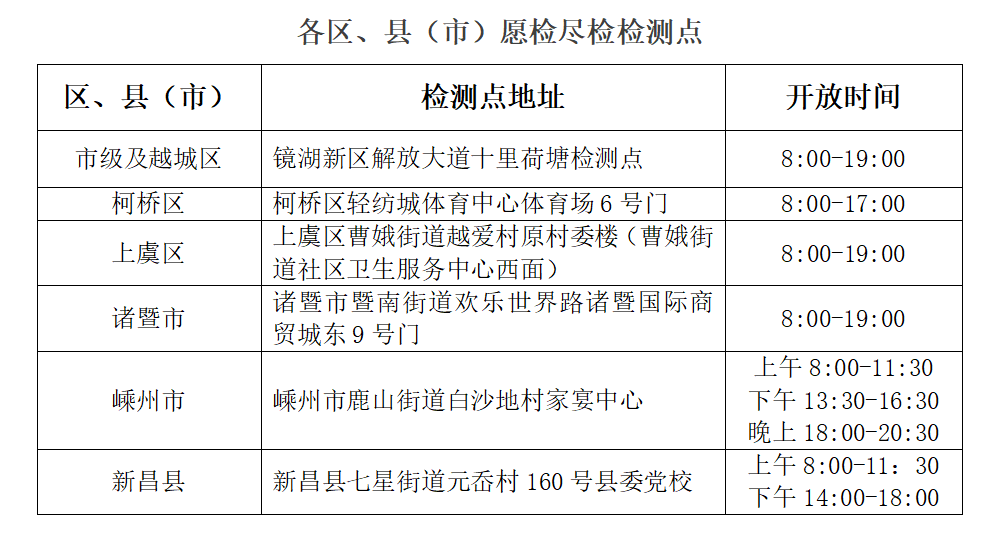 各区、县（市）愿检尽检检测点

| 区、县（市） | 检测点地址 | 开放时间 |
|---|---|---|
| 市级及越城区 | 镜湖新区解放大道十里荷塘检测点 | 8:00-19:00 |
| 柯桥区 | 柯桥区轻纺城体育中心体育场 6 号门 | 8:00-17:00 |
| 上虞区 | 上虞区曹娥街道越爱村原村委楼（曹娥街道社区卫生服务中心西面） | 8:00-19:00 |
| 诸暨市 | 诸暨市暨南街道欢乐世界路诸暨国际商贸城东 9 号门 | 8:00-19:00 |
| 嵊州市 | 嵊州市鹿山街道白沙地村家宴中心 | 上午 8:00-11:30 下午 13:30-16:30 晚上 18:00-20:30 |
| 新昌县 | 新昌县七星街道元岙村 160 号县委党校 | 上午 8:00-11：30 下午 14:00-18:00 |